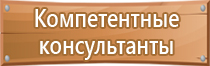 Компетентные консультанты